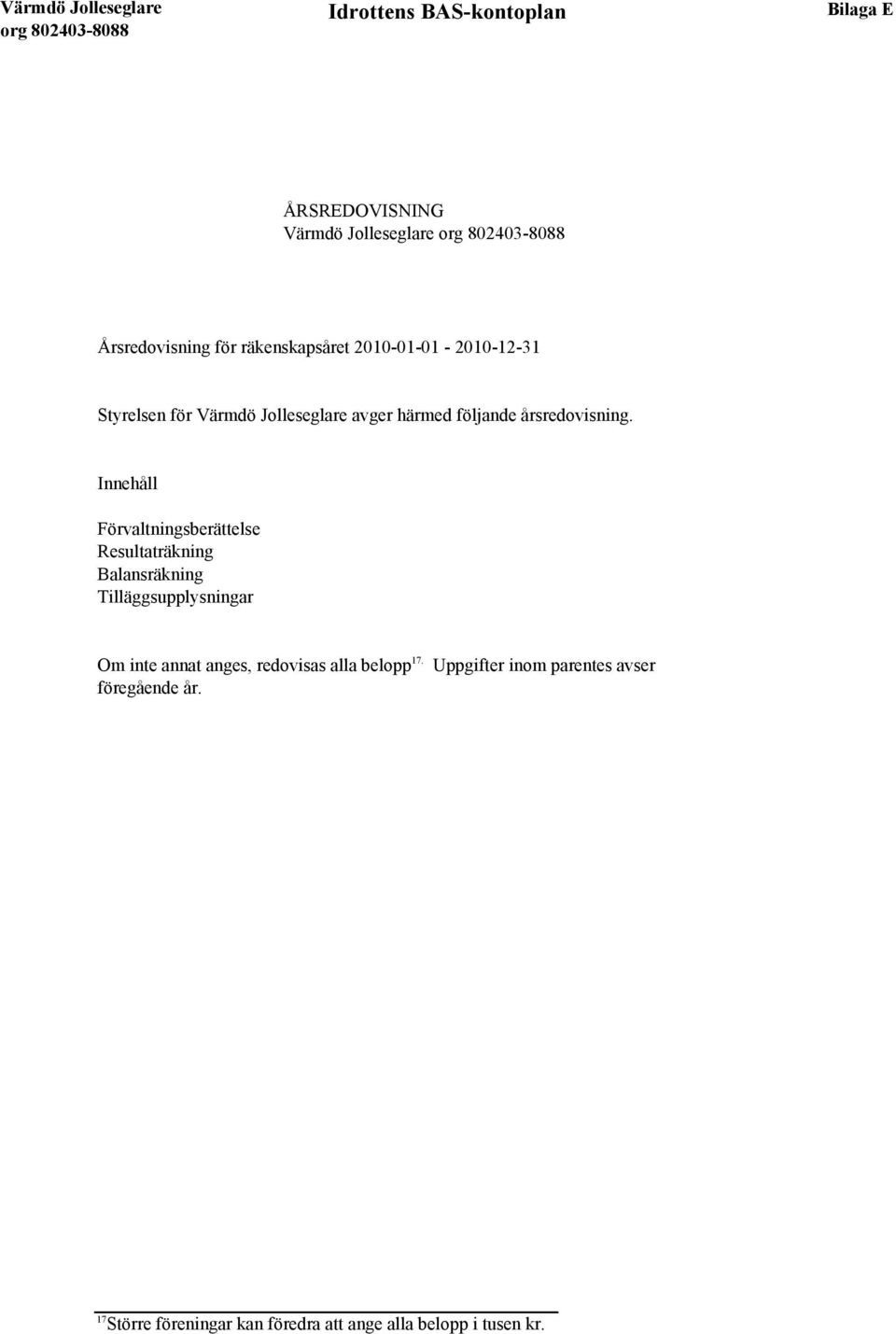 Värmdö Jolleseglare
org 802403-8088

Idrottens BAS-kontoplan

Bilaga E

ÅRSREDOVISNING
Värmdö Jolleseglare org 802403-8088

Årsredovisning för räkenskapsåret 2010-01-01 - 2010-12-31

Styrelsen för Värmdö Jolleseglare avger härmed följande årsredovisning.

Innehåll

Förvaltningsberättelse
Resultaträkning
Balansräkning
Tilläggsupplysningar

Om inte annat anges, redovisas alla belopp$^{17.}$ Uppgifter inom parentes avser föregående år.

$^{17}$Större föreningar kan föredra att ange alla belopp i tusen kr.